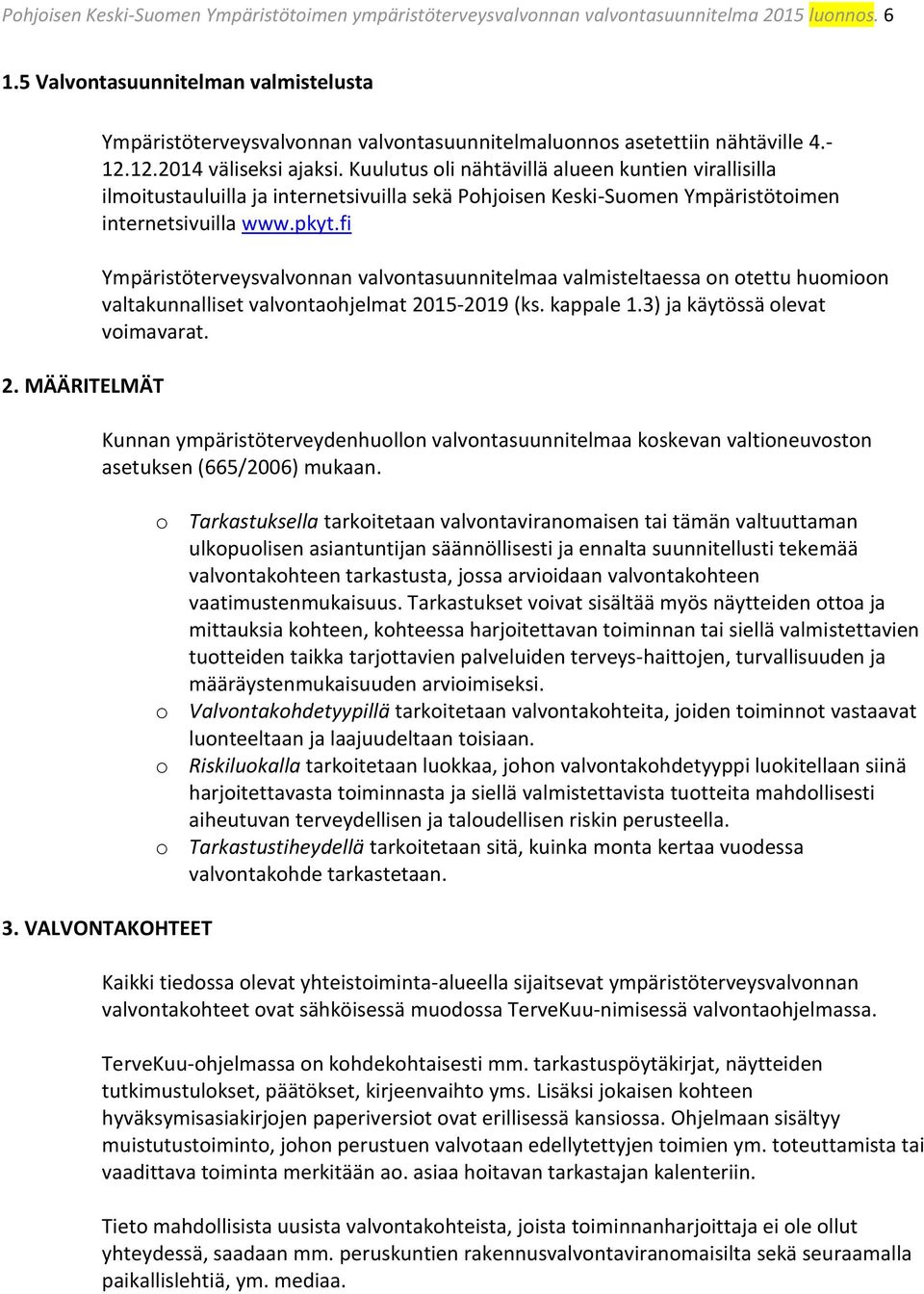 Pohjoisen Keski-Suomen Ympäristötoimen ympäristöterveysvalvonnan valvontasuunnitelma 2015 luonnos. 6

1.5 Valvontasuunnitelman valmistelusta

Ympäristöterveysvalvonnan valvontasuunnitelmaluonnos asetettiin nähtäville 4.-12.12.2014 väliseksi ajaksi. Kuulutus oli nähtävillä alueen kuntien virallisilla ilmoitustauluilla ja internetsivuilla sekä Pohjoisen Keski-Suomen Ympäristötoimen internetsivuilla www.pkyt.fi

Ympäristöterveysvalvonnan valvontasuunnitelmaa valmisteltaessa on otettu huomioon valtakunnalliset valvontaohjelmat 2015-2019 (ks. kappale 1.3) ja käytössä olevat voimavarat.

2. MÄÄRITELMÄT

Kunnan ympäristöterveydenhuollon valvontasuunnitelmaa koskevan valtioneuvoston asetuksen (665/2006) mukaan.

o Tarkastuksella tarkoitetaan valvontaviranomaisen tai tämän valtuuttaman ulkopuolisen asiantuntijan säännöllisesti ja ennalta suunnitellusti tekemää valvontakohteen tarkastusta, jossa arvioidaan valvontakohteen vaatimustenmukaisuus. Tarkastukset voivat sisältää myös näytteiden ottoa ja mittauksia kohteen, kohteessa harjoitettavan toiminnan tai siellä valmistettavien tuotteiden taikka tarjottavien palveluiden terveys-haittojen, turvallisuuden ja määräystenmukaisuuden arvioimiseksi.
o Valvontakohdetyypillä tarkoitetaan valvontakohteita, joiden toiminnot vastaavat luonteeltaan ja laajuudeltaan toisiaan.
o Riskiluokalla tarkoitetaan luokkaa, johon valvontakohdetyyppi luokitellaan siinä harjoitettavasta toiminnasta ja siellä valmistettavista tuotteita mahdollisesti aiheutuvan terveydellisen ja taloudellisen riskin perusteella.
o Tarkastustiheydellä tarkoitetaan sitä, kuinka monta kertaa vuodessa valvontakohde tarkastetaan.

3. VALVONTAKOHTEET

Kaikki tiedossa olevat yhteistoiminta-alueella sijaitsevat ympäristöterveysvalvonnan valvontakohteet ovat sähköisessä muodossa TerveKuu-nimisessä valvontaohjelmassa.

TerveKuu-ohjelmassa on kohdekohtaisesti mm. tarkastuspöytäkirjat, näytteiden tutkimustulokset, päätökset, kirjeenvaihto yms. Lisäksi jokaisen kohteen hyväksymisasiakirjojen paperiversiot ovat erillisessä kansiossa. Ohjelmaan sisältyy muistutustoiminto, johon perustuen valvotaan edellytettyjen toimien ym. toteuttamista tai vaadittava toiminta merkitään ao. asiaa hoitavan tarkastajan kalenteriin.

Tieto mahdollisista uusista valvontakohteista, joista toiminnanharjoittaja ei ole ollut yhteydessä, saadaan mm. peruskuntien rakennusvalvontaviranomaisilta sekä seuraamalla paikallislehtiä, ym. mediaa.